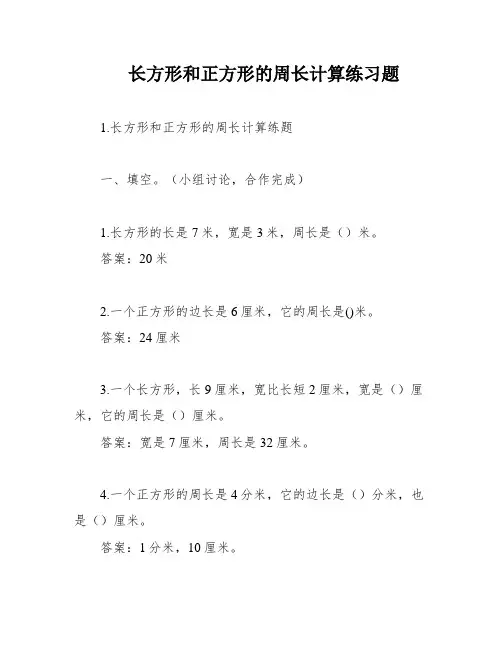 长方形和正方形的周长计算练习题

1.长方形和正方形的周长计算练题

一、填空。（小组讨论，合作完成）

1.长方形的长是 7 米，宽是 3 米，周长是（）米。

答案：20 米

2.一个正方形的边长是 6 厘米，它的周长是()米。

答案：24 厘米

3.一个长方形，长 9 厘米，宽比长短 2 厘米，宽是（）厘米，它的周长是（）厘米。

答案：宽是 7 厘米，周长是 32 厘米。

4.一个正方形的周长是 4 分米，它的边长是（）分米，也是（）厘米。

答案：1 分米，10 厘米。